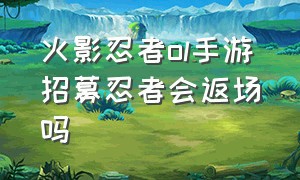 火影忍者ol手游招募忍者会返场吗